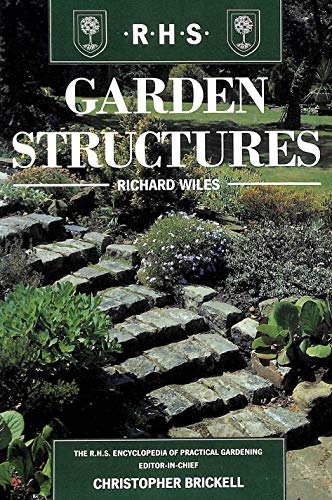 ·R·H·S·

GARDEN STRUCTURES

RICHARD WILES

THE R.H.S. ENCYCLOPEDIA OF PRACTICAL GARDENING
EDITOR-IN-CHIEF
CHRISTOPHER BRICKELL